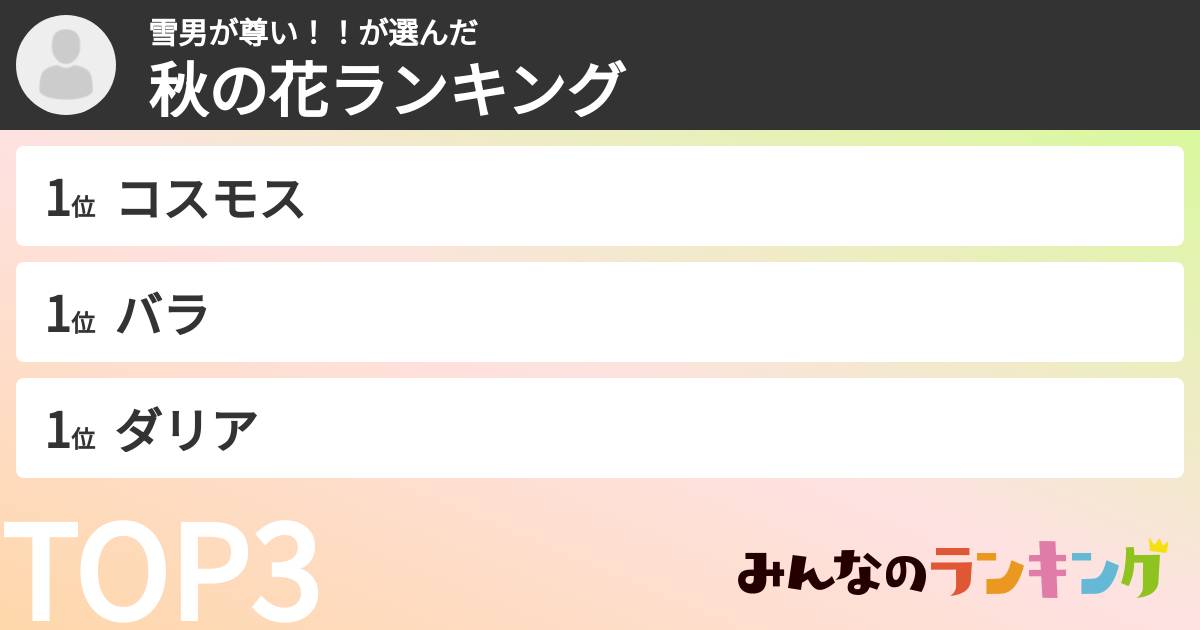 雪男が尊い！！が選んだ
秋の花ランキング

1位 コスモス

1位 バラ

1位 ダリア

TOP3

みんなのランキング